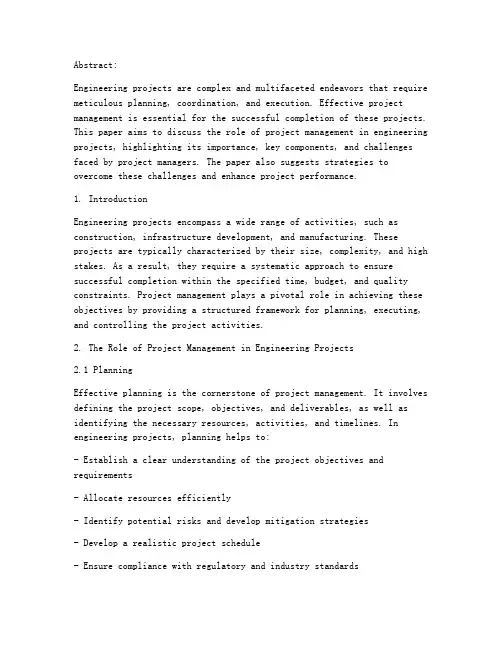 Abstract:

Engineering projects are complex and multifaceted endeavors that require meticulous planning, coordination, and execution. Effective project management is essential for the successful completion of these projects. This paper aims to discuss the role of project management in engineering projects, highlighting its importance, key components, and challenges faced by project managers. The paper also suggests strategies to overcome these challenges and enhance project performance.

1. Introduction

Engineering projects encompass a wide range of activities, such as construction, infrastructure development, and manufacturing. These projects are typically characterized by their size, complexity, and high stakes. As a result, they require a systematic approach to ensure successful completion within the specified time, budget, and quality constraints. Project management plays a pivotal role in achieving these objectives by providing a structured framework for planning, executing, and controlling the project activities.

2. The Role of Project Management in Engineering Projects

2.1 Planning

Effective planning is the cornerstone of project management. It involves defining the project scope, objectives, and deliverables, as well as identifying the necessary resources, activities, and timelines. In engineering projects, planning helps to:

- Establish a clear understanding of the project objectives and requirements

- Allocate resources efficiently

- Identify potential risks and develop mitigation strategies

- Develop a realistic project schedule

- Ensure compliance with regulatory and industry standards